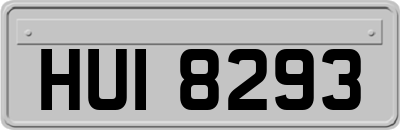 HUI 8293